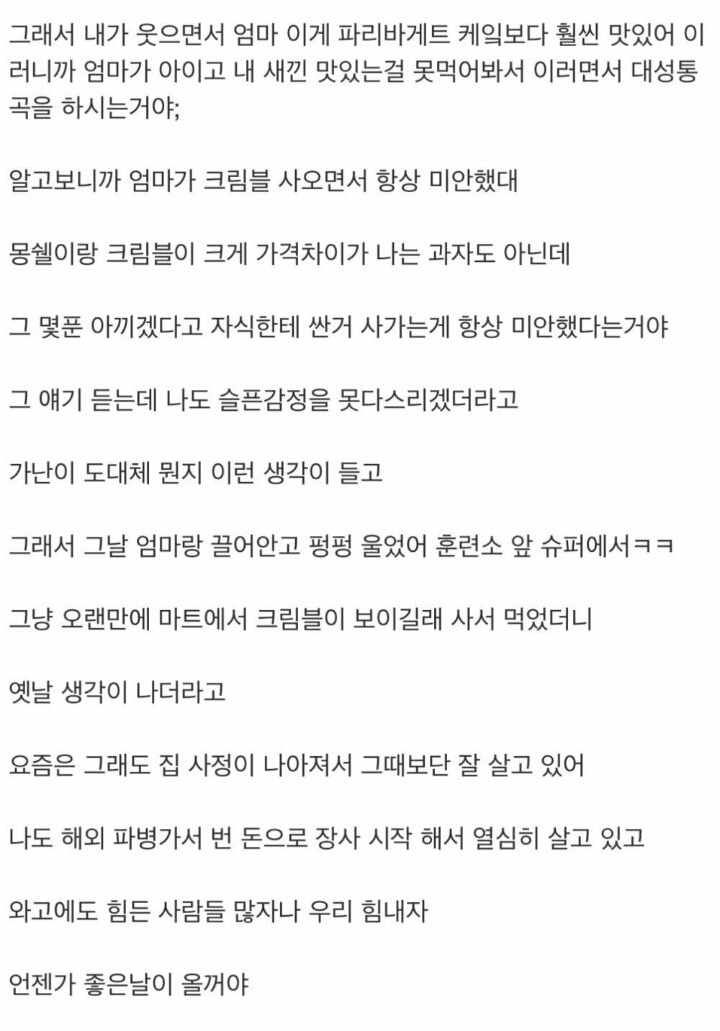 그래서 내가 웃으면서 엄마 이게 파리바게트 케잌보다 훨씬 맛있어 이러니까 엄마가 아이고 내 새낀 맛있는걸 못먹어봐서 이러면서 대성통곡을 하시는거야;

알고보니까 엄마가 크림블 사오면서 항상 미안했대

몽쉘이랑 크림블이 크게 가격차이가 나는 과자도 아닌데

그 몇푼 아끼겠다고 자식한테 싼거 사가는게 항상 미안했다는거야

그 얘기 듣는데 나도 슬픈감정을 못다스리겠더라고

가난이 도대체 뭔지 이런 생각이 들고

그래서 그날 엄마랑 끌어안고 펑펑 울었어 훈련소 앞 슈퍼에서ㅋㅋ

그냥 오랜만에 마트에서 크림블이 보이길래 사서 먹었더니

옛날 생각이 나더라고

요즘은 그래도 집 사정이 나아져서 그때보단 잘 살고 있어

나도 해외 파병가서 번 돈으로 장사 시작 해서 열심히 살고 있고

와고에도 힘든 사람들 많자나 우리 힘내자

언젠가 좋은날이 올꺼야